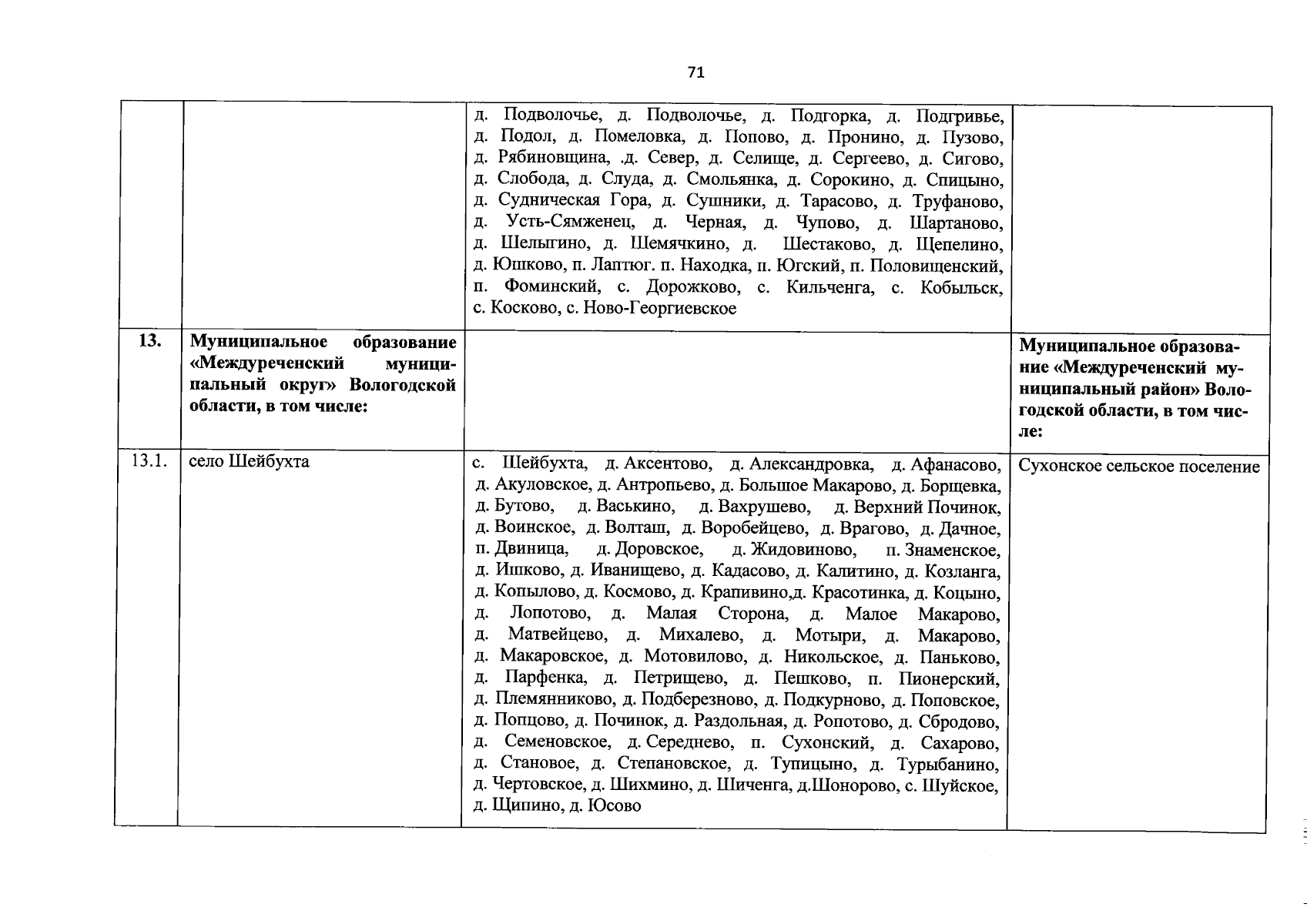 71

| | | | |
|---|---|---|---|
| | | д. Подволочье, д. Подволочье, д. Подгорка, д. Подгривье, д. Подол, д. Помеловка, д. Попово, д. Пронино, д. Пузово, д. Рябиновщина, .д. Север, д. Селище, д. Сергеево, д. Сигово, д. Слобода, д. Слуда, д. Смольянка, д. Сорокино, д. Спицыно, д. Судническая Гора, д. Сушники, д. Тарасово, д. Труфаново, д. Усть-Сямженец, д. Черная, д. Чупово, д. Шартаново, д. Шелыгино, д. Шемячкино, д. Шестаково, д. Щепелино, д. Юшково, п. Лаптюг. п. Находка, п. Югский, п. Половищенский, п. Фоминский, с. Дорожково, с. Кильченга, с. Кобыльск, с. Косково, с. Ново-Георгиевское | |
| 13. | Муниципальное образование «Междуреченский муниципальный округ» Вологодской области, в том числе: | | Муниципальное образование «Междуреченский муниципальный район» Вологодской области, в том числе: |
| 13.1. | село Шейбухта | с. Шейбухта, д. Аксентово, д. Александровка, д. Афанасово, д. Акуловское, д. Антропьево, д. Большое Макарово, д. Борщевка, д. Бутово, д. Васькино, д. Вахрушево, д. Верхний Починок, д. Воинское, д. Волташ, д. Воробейцево, д. Врагово, д. Дачное, п. Двиница, д. Доровское, д. Жидовиново, п. Знаменское, д. Ишково, д. Иванищево, д. Кадасово, д. Калитино, д. Козланга, д. Копылово, д. Космово, д. Крапивино,д. Красотинка, д. Коцыно, д. Лопотово, д. Малая Сторона, д. Малое Макарово, д. Матвейцево, д. Михалево, д. Мотыри, д. Макарово, д. Макаровское, д. Мотовилово, д. Никольское, д. Паньково, д. Парфенка, д. Петрищево, д. Пешково, п. Пионерский, д. Племянниково, д. Подберезново, д. Подкурново, д. Поповское, д. Попцово, д. Починок, д. Раздольная, д. Ропотово, д. Сбродово, д. Семеновское, д. Середнево, п. Сухонский, д. Сахарово, д. Становое, д. Степановское, д. Тупицыно, д. Турыбанино, д. Чертовское, д. Шихмино, д. Шиченга, д.Шонорово, с. Шуйское, д. Щипино, д. Юсово | Сухонское сельское поселение |